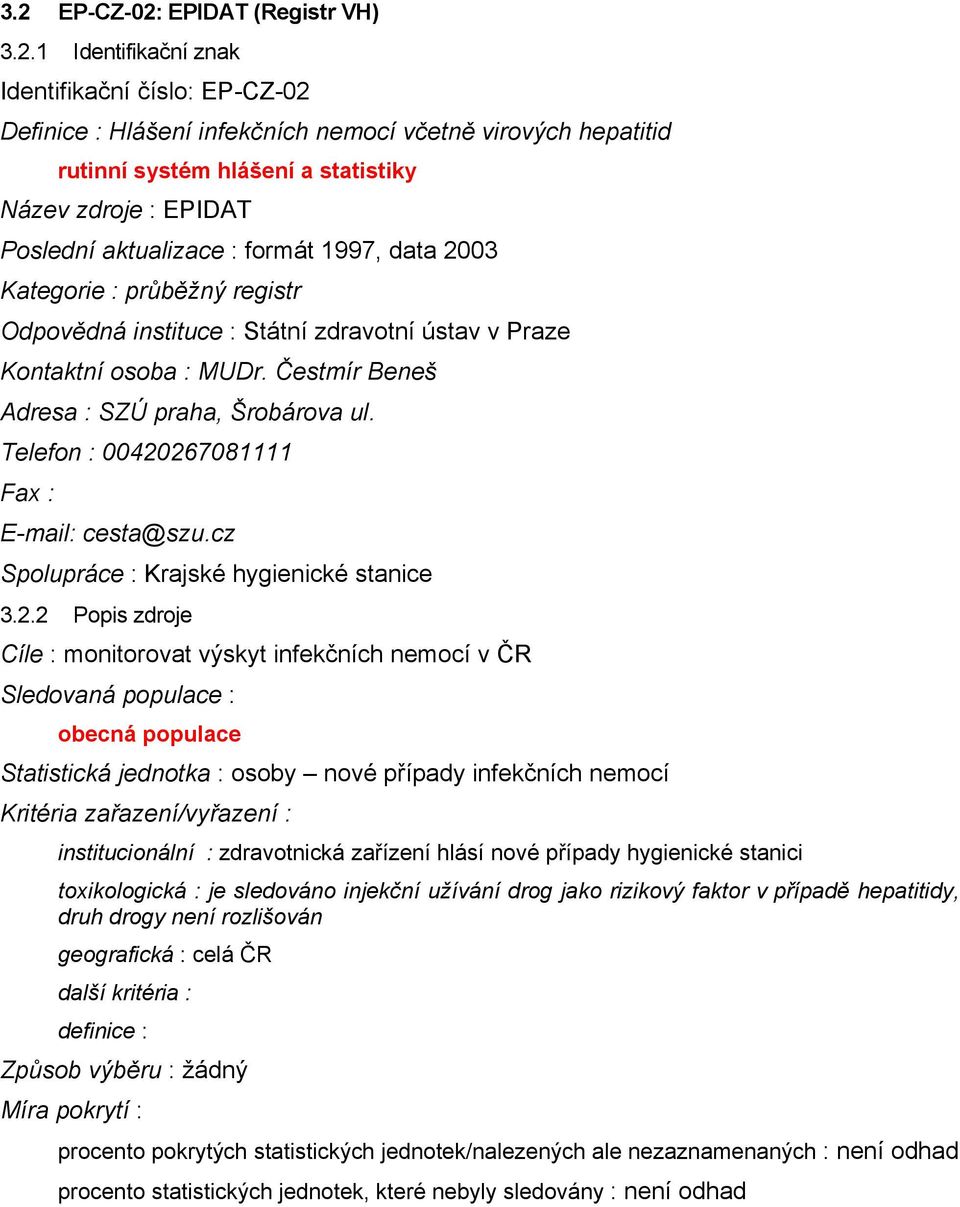 3.2 EP-CZ-02: EPIDAT (Registr VH)

3.2.1 Identifikační znak

Identifikační číslo: EP-CZ-02

Definice : Hlášení infekčních nemocí včetně virových hepatitid

rutinní systém hlášení a statistiky

Název zdroje : EPIDAT

Poslední aktualizace : formát 1997, data 2003

Kategorie : průběžný registr

Odpovědná instituce : Státní zdravotní ústav v Praze

Kontaktní osoba : MUDr. Čestmír Beneš

Adresa : SZÚ praha, Šrobárova ul.

Telefon : 00420267081111

Fax :

E-mail: cesta@szu.cz

Spolupráce : Krajské hygienické stanice

3.2.2 Popis zdroje

Cíle : monitorovat výskyt infekčních nemocí v ČR

Sledovaná populace :

obecná populace

Statistická jednotka : osoby – nové případy infekčních nemocí

Kritéria zařazení/vyřazení :

institucionální : zdravotnická zařízení hlásí nové případy hygienické stanici

toxikologická : je sledováno injekční užívání drog jako rizikový faktor v případě hepatitidy, druh drogy není rozlišován

geografická : celá ČR

další kritéria :

definice :

Způsob výběru : žádný

Míra pokrytí :

procento pokrytých statistických jednotek/nalezených ale nezaznamenaných : není odhad

procento statistických jednotek, které nebyly sledovány : není odhad